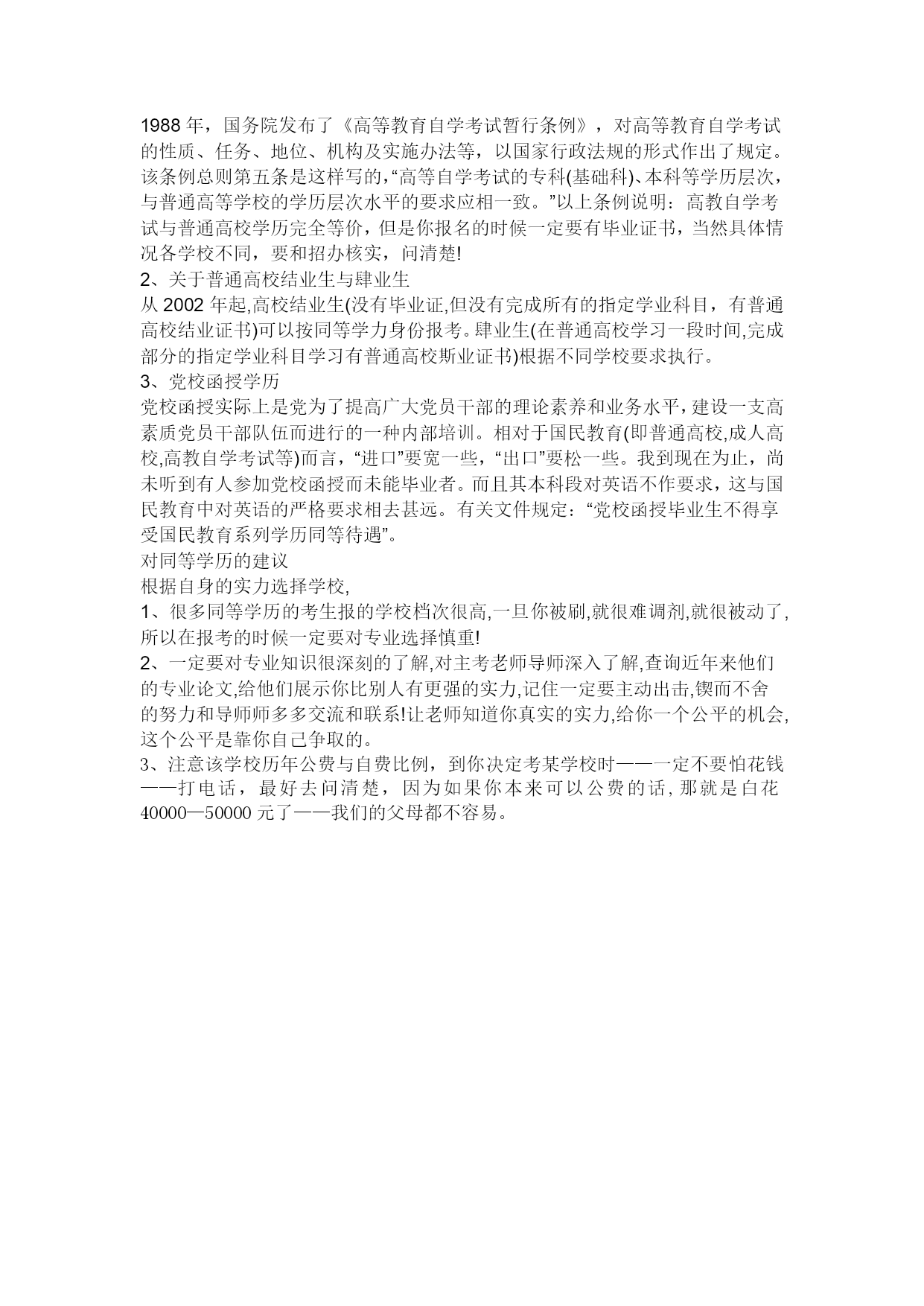 1988 年，国务院发布了《高等教育自学考试暂行条例》，对高等教育自学考试的性质、任务、地位、机构及实施办法等，以国家行政法规的形式作出了规定。该条例总则第五条是这样写的,“高等自学考试的专科(基础科)、本科等学历层次，与普通高等学校的学历层次水平的要求应相一致。”以上条例说明：高教自学考试与普通高校学历完全等价，但是你报名的时候一定要有毕业证书，当然具体情况各学校不同，要和招办核实，问清楚!

2、关于普通高校结业生与肆业生

从 2002 年起,高校结业生(没有毕业证,但没有完成所有的指定学业科目，有普通高校结业证书)可以按同等学力身份报考。肆业生(在普通高校学习一段时间,完成部分的指定学业科目学习有普通高校斯业证书)根据不同学校要求执行。

3、党校函授学历

党校函授实际上是党为了提高广大党员干部的理论素养和业务水平，建设一支高素质党员干部队伍而进行的一种内部培训。相对于国民教育(即普通高校,成人高校,高教自学考试等)而言，“进口”要宽一些，“出口”要松一些。我到现在为止，尚未听到有人参加党校函授而未能毕业者。而且其本科段对英语不作要求，这与国民教育中对英语的严格要求相去甚远。有关文件规定：“党校函授毕业生不得享受国民教育系列学历同等待遇”。

对同等学历的建议

根据自身的实力选择学校,

1、很多同等学历的考生报的学校档次很高,一旦你被刷,就很难调剂,就很被动了,所以在报考的时候一定要对专业选择慎重!

2、一定要对专业知识很深刻的了解,对主考老师导师深入了解,查询近年来他们的专业论文,给他们展示你比别人有更强的实力,记住一定要主动出击,锲而不舍的努力和导师师多多交流和联系!让老师知道你真实的实力,给你一个公平的机会,这个公平是靠你自己争取的。

3、注意该学校历年公费与自费比例，到你决定考某学校时——一定不要怕花钱——打电话，最好去问清楚，因为如果你本来可以公费的话，那就是白花 40000—50000 元了——我们的父母都不容易。